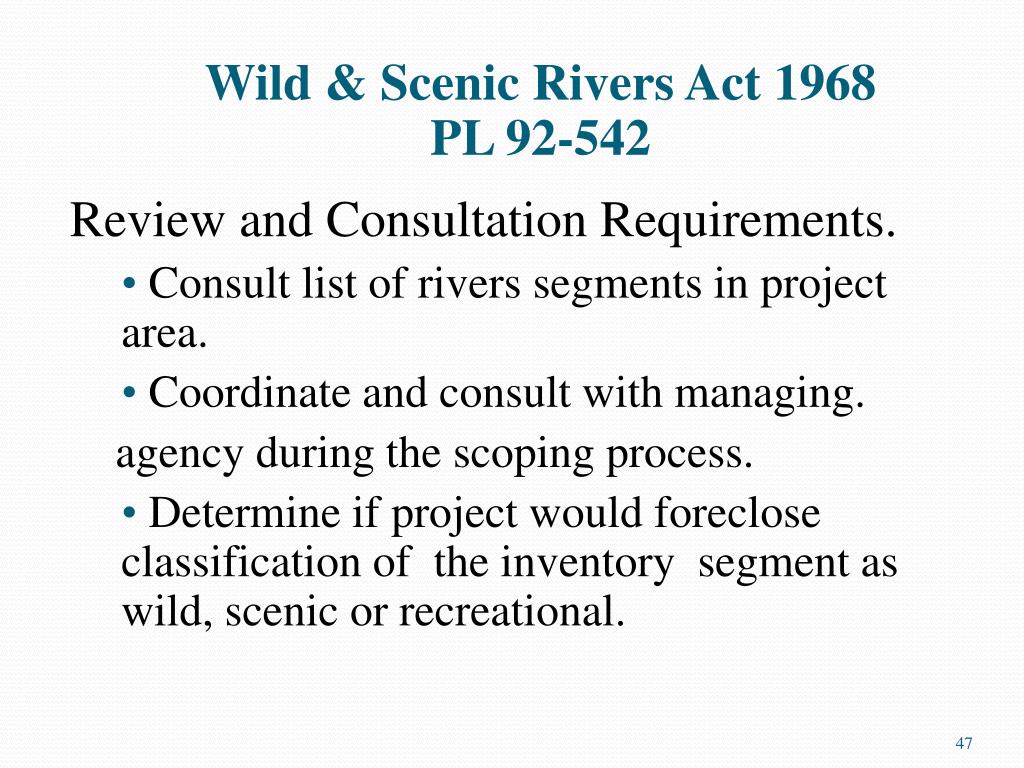 Wild & Scenic Rivers Act 1968
PL 92-542

Review and Consultation Requirements.

• Consult list of rivers segments in project area.

• Coordinate and consult with managing.

agency during the scoping process.

• Determine if project would foreclose classification of the inventory segment as wild, scenic or recreational.

47